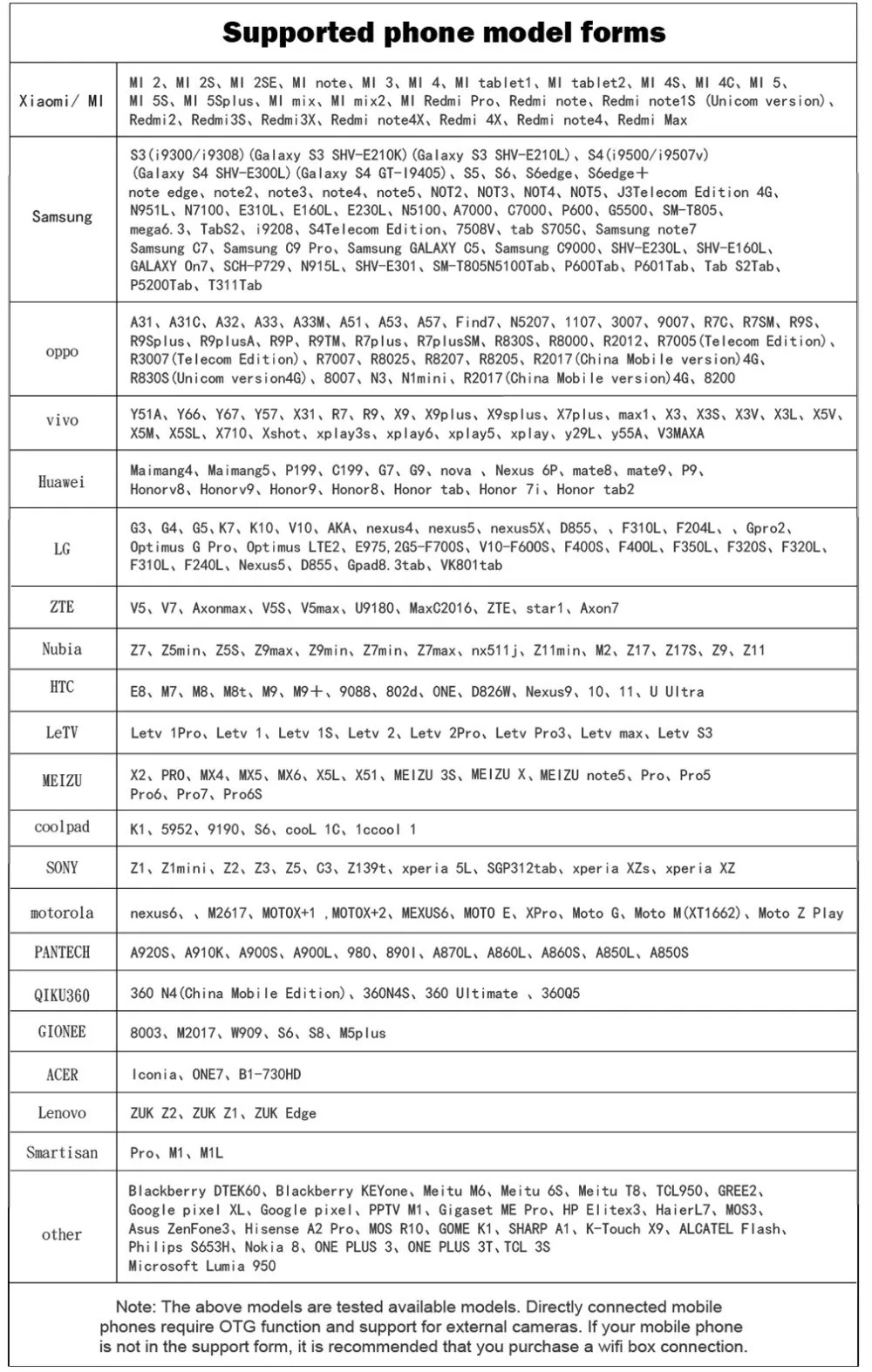 Supported phone model forms

| | |
|---|---|
| Xiaomi/ MI | MI 2、MI 2S、MI 2SE、MI note、MI 3、MI 4、MI tablet1、MI tablet2、MI 4S、MI 4C、MI 5、MI 5S、MI 5Splus、MI mix、MI mix2、MI Redmi Pro、Redmi note、Redmi note1S (Unicom version)、Redmi2、Redmi3S、Redmi3X、Redmi note4X、Redmi 4X、Redmi note4、Redmi Max |
| Samsung | S3(i9300/i9308)(Galaxy S3 SHV-E210K)(Galaxy S3 SHV-E210L)、S4(i9500/i9507v)(Galaxy S4 SHV-E300L)(Galaxy S4 GT-I9405)、S5、S6、S6edge、S6edge+ note edge、note2、note3、note4、note5、NOT2、NOT3、NOT4、NOT5、J3Telecom Edition 4G、N951L、N7100、E310L、E160L、E230L、N5100、A7000、C7000、P600、G5500、SM-T805、mega6.3、TabS2、i9208、S4Telecom Edition、7508V、tab S705C、Samsung note7 Samsung C7、Samsung C9 Pro、Samsung GALAXY C5、Samsung C9000、SHV-E230L、SHV-E160L、GALAXY On7、SCH-P729、N915L、SHV-E301、SM-T805N5100Tab、P600Tab、P601Tab、Tab S2Tab、P5200Tab、T311Tab |
| oppo | A31、A31C、A32、A33、A33M、A51、A53、A57、Find7、N5207、1107、3007、9007、R7C、R7SM、R9S、R9Splus、R9plusA、R9P、R9TM、R7plus、R7plusSM、R830S、R8000、R2012、R7005(Telecom Edition)、R3007(Telecom Edition)、R7007、R8025、R8207、R8205、R2017(China Mobile version)4G、R830S(Unicom version4G)、8007、N3、N1mini、R2017(China Mobile version)4G、8200 |
| vivo | Y51A、Y66、Y67、Y57、X31、R7、R9、X9、X9plus、X9splus、X7plus、max1、X3、X3S、X3V、X3L、X5V、X5M、X5SL、X710、Xshot、xplay3s、xplay6、xplay5、xplay、y29L、y55A、V3MAXA |
| Huawei | Maimang4、Maimang5、P199、C199、G7、G9、nova 、Nexus 6P、mate8、mate9、P9、Honorv8、Honorv9、Honor9、Honor8、Honor tab、Honor 7i、Honor tab2 |
| LG | G3、G4、G5、K7、K10、V10、AKA、nexus4、nexus5、nexus5X、D855、、F310L、F204L、、Gpro2、Optimus G Pro、Optimus LTE2、E975、2G5-F700S、V10-F600S、F400S、F400L、F350L、F320S、F320L、F310L、F240L、Nexus5、D855、Gpad8.3tab、VK801tab |
| ZTE | V5、V7、Axonmax、V5S、V5max、U9180、MaxC2016、ZTE、star1、Axon7 |
| Nubia | Z7、Z5min、Z5S、Z9max、Z9min、Z7min、Z7max、nx511j、Z11min、M2、Z17、Z17S、Z9、Z11 |
| HTC | E8、M7、M8、M8t、M9、M9+、9088、802d、ONE、D826W、Nexus9、10、11、U Ultra |
| LeTV | Letv 1Pro、Letv 1、Letv 1S、Letv 2、Letv 2Pro、Letv Pro3、Letv max、Letv S3 |
| MEIZU | X2、PRO、MX4、MX5、MX6、X5L、X51、MEIZU 3S、MEIZU X、MEIZU note5、Pro、Pro5 Pro6、Pro7、Pro6S |
| coolpad | K1、5952、9190、S6、cooL 1C、1ccool 1 |
| SONY | Z1、Z1mini、Z2、Z3、Z5、C3、Z139t、xperia 5L、SGP312tab、xperia XZs、xperia XZ |
| motorola | nexus6、、M2617、MOTOX+1 ,MOTOX+2、MEXUS6、MOTO E、XPro、Moto G、Moto M(XT1662)、Moto Z Play |
| PANTECH | A920S、A910K、A900S、A900L、980、890I、A870L、A860L、A860S、A850L、A850S |
| QIKU360 | 360 N4(China Mobile Edition)、360N4S、360 Ultimate 、360Q5 |
| GIONEE | 8003、M2017、W909、S6、S8、M5plus |
| ACER | Iconia、ONE7、B1-730HD |
| Lenovo | ZUK Z2、ZUK Z1、ZUK Edge |
| Smartisan | Pro、M1、M1L |
| other | Blackberry DTEK60、Blackberry KEYone、Meitu M6、Meitu 6S、Meitu T8、TCL950、GREE2、Google pixel XL、Google pixel、PPTV M1、Gigaset ME Pro、HP Elitex3、HaierL7、MOS3、Asus ZenFone3、Hisense A2 Pro、MOS R10、GOME K1、SHARP A1、K-Touch X9、ALCATEL Flash、Philips S653H、Nokia 8、ONE PLUS 3、ONE PLUS 3T、TCL 3S Microsoft Lumia 950 |

Note: The above models are tested available models. Directly connected mobile phones require OTG function and support for external cameras. If your mobile phone is not in the support form, it is recommended that you purchase a wifi box connection.